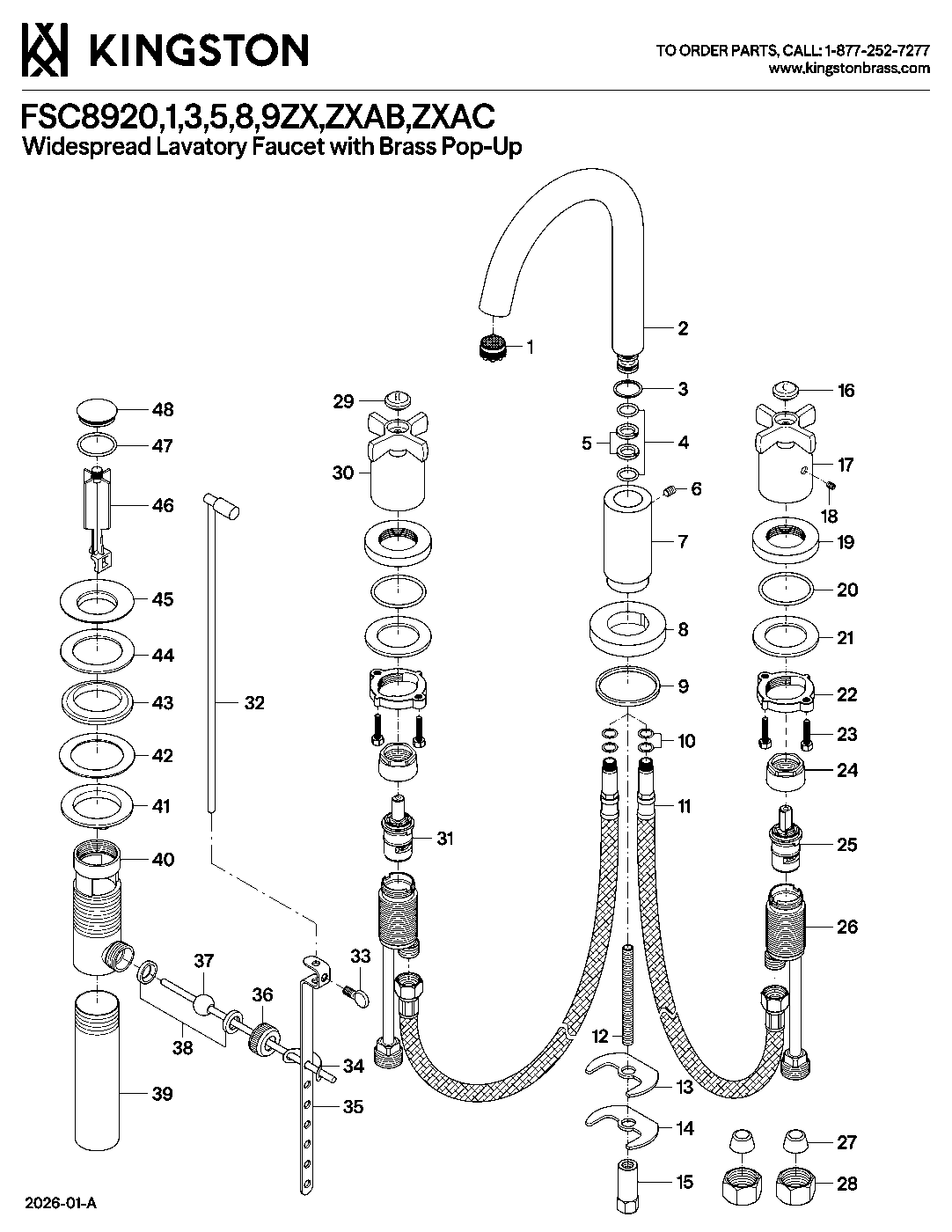 KINGSTON

TO ORDER PARTS, CALL: 1-877-252-7277
www.kingstonbrass.com

FSC8920,1,3,5,8,9ZX,ZXAB,ZXAC
Widespread Lavatory Faucet with Brass Pop-Up

1
2
3
4
5
6
7
8
9
10
11
12
13
14
15
16
17
18
19
20
21
22
23
24
25
26
27
28
29
30
31
32
33
34
35
36
37
38
39
40
41
42
43
44
45
46
47
48

2026-01-A